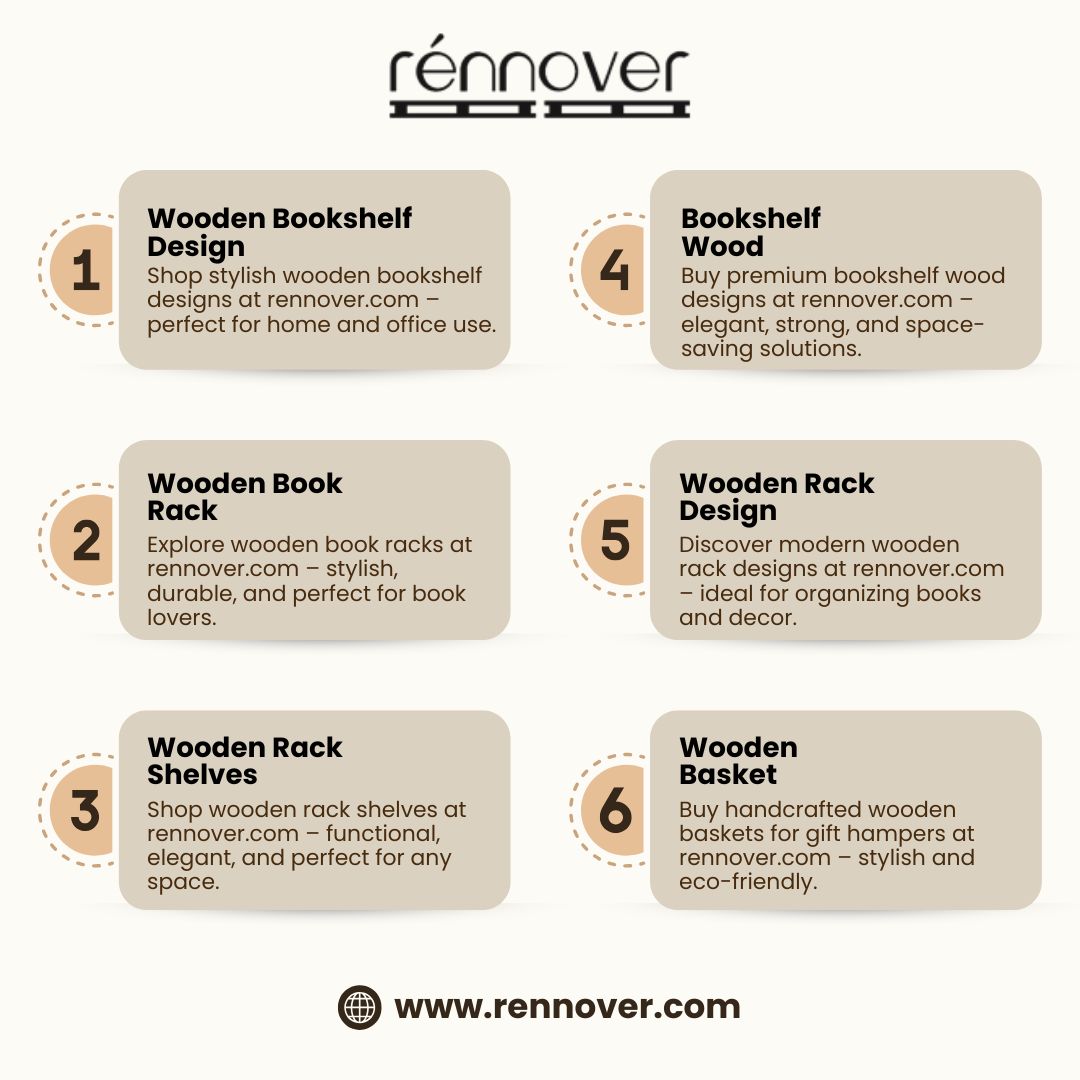 rénnover

1

Wooden Bookshelf Design

Shop stylish wooden bookshelf designs at rennover.com – perfect for home and office use.

2

Wooden Book Rack

Explore wooden book racks at rennover.com – stylish, durable, and perfect for book lovers.

3

Wooden Rack Shelves

Shop wooden rack shelves at rennover.com – functional, elegant, and perfect for any space.

4

Bookshelf Wood

Buy premium bookshelf wood designs at rennover.com – elegant, strong, and space-saving solutions.

5

Wooden Rack Design

Discover modern wooden rack designs at rennover.com – ideal for organizing books and decor.

6

Wooden Basket

Buy handcrafted wooden baskets for gift hampers at rennover.com – stylish and eco-friendly.

www.rennover.com